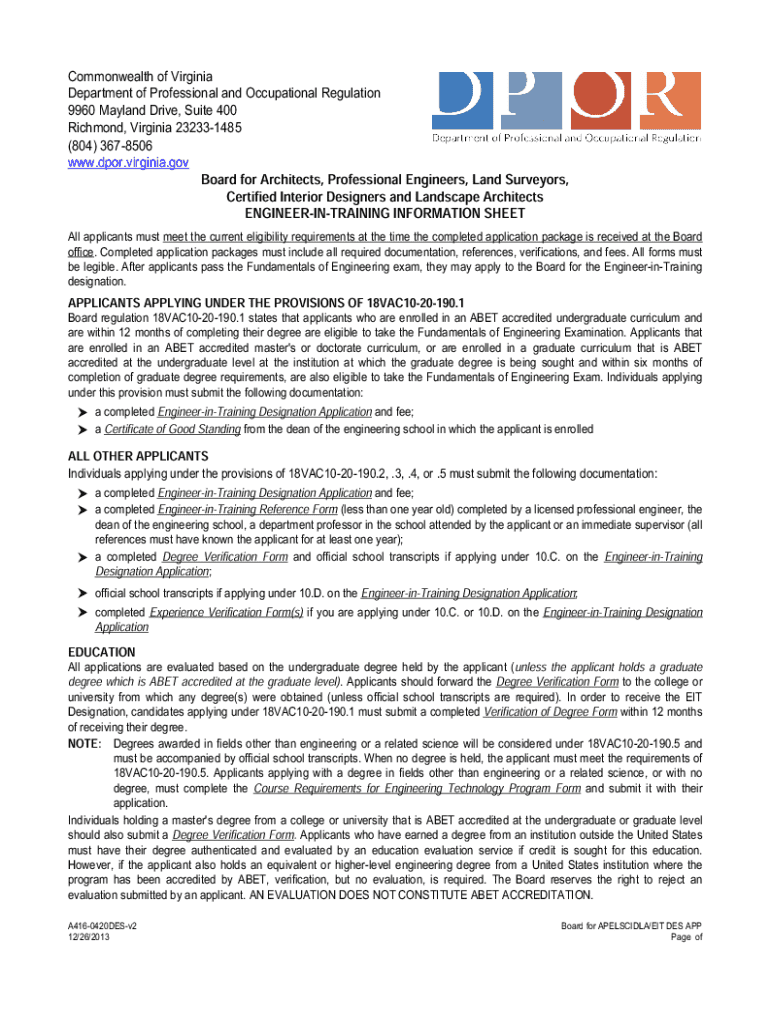 Commonwealth of Virginia
Department of Professional and Occupational Regulation
9960 Mayland Drive, Suite 400
Richmond, Virginia 23233-1485
(804) 367-8506
www.dpor.virginia.gov

DPOR
Department of Professional and Occupational Regulation

Board for Architects, Professional Engineers, Land Surveyors, Certified Interior Designers and Landscape Architects
ENGINEER-IN-TRAINING INFORMATION SHEET

All applicants must meet the current eligibility requirements at the time the completed application package is received at the Board office. Completed application packages must include all required documentation, references, verifications, and fees. All forms must be legible. After applicants pass the Fundamentals of Engineering exam, they may apply to the Board for the Engineer-in-Training designation.

APPLICANTS APPLYING UNDER THE PROVISIONS OF 18VAC10-20-190.1
Board regulation 18VAC10-20-190.1 states that applicants who are enrolled in an ABET accredited undergraduate curriculum and are within 12 months of completing their degree are eligible to take the Fundamentals of Engineering Examination. Applicants that are enrolled in an ABET accredited master's or doctorate curriculum, or are enrolled in a graduate curriculum that is ABET accredited at the undergraduate level at the institution at which the graduate degree is being sought and within six months of completion of graduate degree requirements, are also eligible to take the Fundamentals of Engineering Exam. Individuals applying under this provision must submit the following documentation:
➤ a completed Engineer-in-Training Designation Application and fee;
➤ a Certificate of Good Standing from the dean of the engineering school in which the applicant is enrolled

ALL OTHER APPLICANTS
Individuals applying under the provisions of 18VAC10-20-190.2, .3, .4, or .5 must submit the following documentation:
➤ a completed Engineer-in-Training Designation Application and fee;
➤ a completed Engineer-in-Training Reference Form (less than one year old) completed by a licensed professional engineer, the dean of the engineering school, a department professor in the school attended by the applicant or an immediate supervisor (all references must have known the applicant for at least one year);
➤ a completed Degree Verification Form and official school transcripts if applying under 10.C. on the Engineer-in-Training Designation Application;
➤ official school transcripts if applying under 10.D. on the Engineer-in-Training Designation Application;
➤ completed Experience Verification Form(s) if you are applying under 10.C. or 10.D. on the Engineer-in-Training Designation Application

EDUCATION
All applications are evaluated based on the undergraduate degree held by the applicant (unless the applicant holds a graduate degree which is ABET accredited at the graduate level). Applicants should forward the Degree Verification Form to the college or university from which any degree(s) were obtained (unless official school transcripts are required). In order to receive the EIT Designation, candidates applying under 18VAC10-20-190.1 must submit a completed Verification of Degree Form within 12 months of receiving their degree.
NOTE: Degrees awarded in fields other than engineering or a related science will be considered under 18VAC10-20-190.5 and must be accompanied by official school transcripts. When no degree is held, the applicant must meet the requirements of 18VAC10-20-190.5. Applicants applying with a degree in fields other than engineering or a related science, or with no degree, must complete the Course Requirements for Engineering Technology Program Form and submit it with their application.
Individuals holding a master's degree from a college or university that is ABET accredited at the undergraduate or graduate level should also submit a Degree Verification Form. Applicants who have earned a degree from an institution outside the United States must have their degree authenticated and evaluated by an education evaluation service if credit is sought for this education. However, if the applicant also holds an equivalent or higher-level engineering degree from a United States institution where the program has been accredited by ABET, verification, but no evaluation, is required. The Board reserves the right to reject an evaluation submitted by an applicant. AN EVALUATION DOES NOT CONSTITUTE ABET ACCREDITATION.

A416-0420DES-v2
12/26/2013

Board for APELSCIDLA/EIT DES APP
Page of